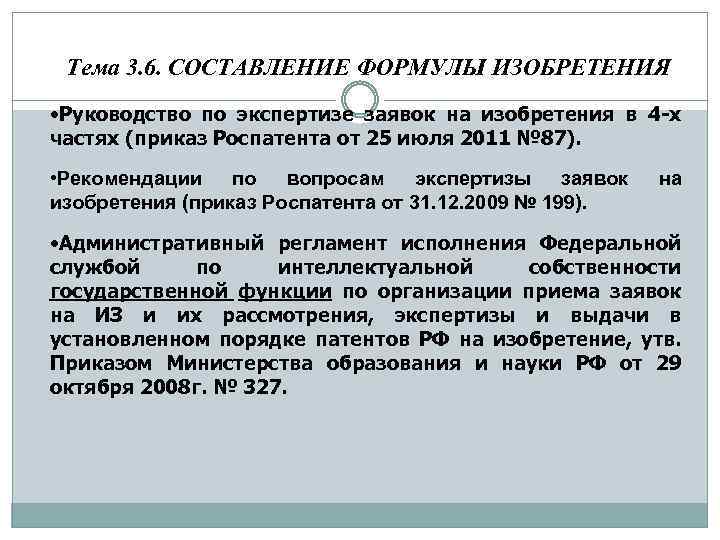 Тема 3.6. СОСТАВЛЕНИЕ ФОРМУЛЫ ИЗОБРЕТЕНИЯ

•Руководство по экспертизе заявок на изобретения в 4-х частях (приказ Роспатента от 25 июля 2011 №87).

•Рекомендации по вопросам экспертизы заявок на изобретения (приказ Роспатента от 31.12.2009 № 199).

•Административный регламент исполнения Федеральной службой по интеллектуальной собственности государственной функции по организации приема заявок на ИЗ и их рассмотрения, экспертизы и выдачи в установленном порядке патентов РФ на изобретение, утв. Приказом Министерства образования и науки РФ от 29 октября 2008г. № 327.